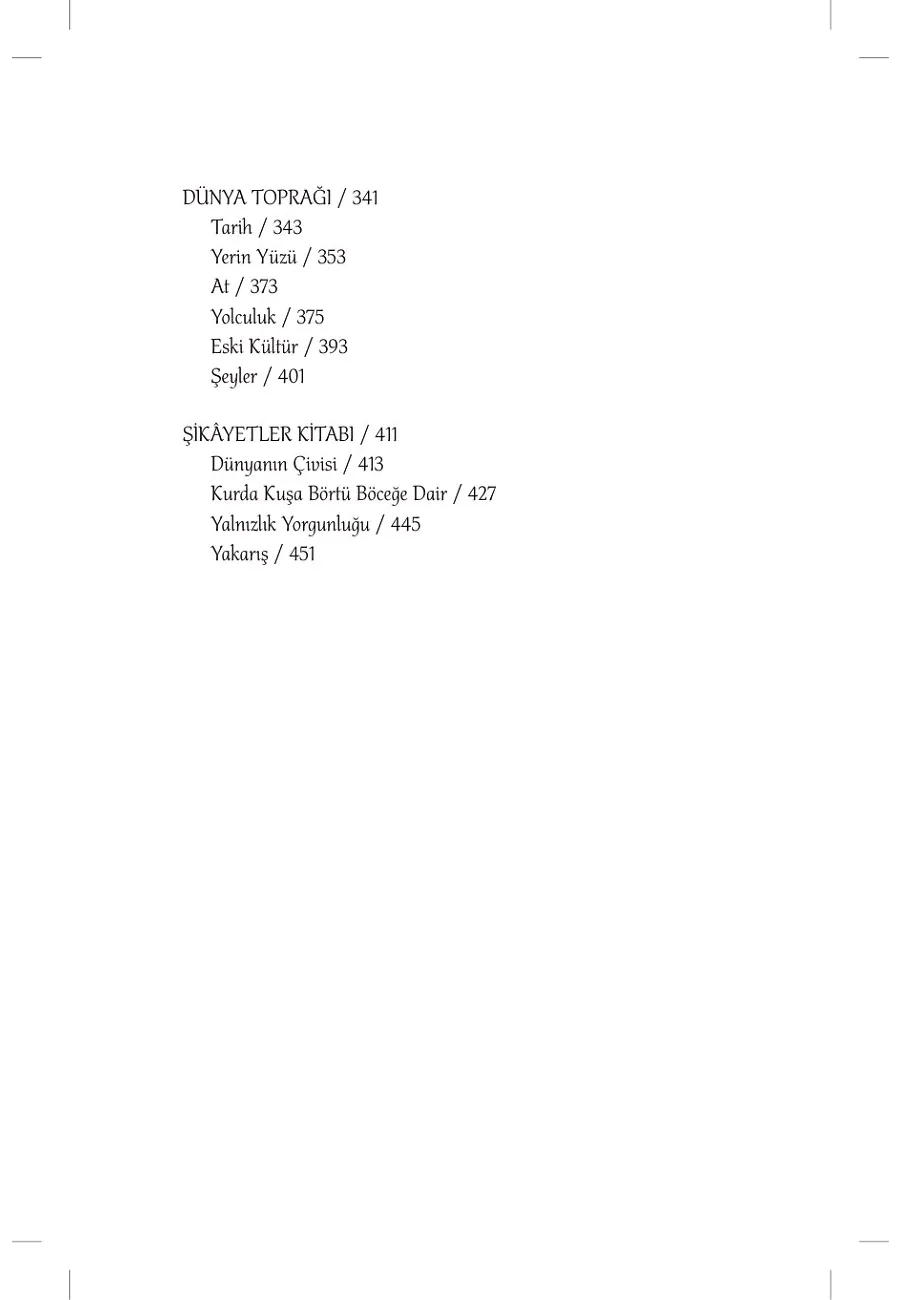 DÜNYA TOPRAĞI / 341
Tarih / 343
Yerin Yüzü / 353
At / 373
Yolculuk / 375
Eski Kültür / 393
Şeyler / 401

ŞİKÂYETLER KİTABI / 411
Dünyanın Çivisi / 413
Kurda Kuşa Börtü Böceğe Dair / 427
Yalnızlık Yorgunluğu / 445
Yakarış / 451